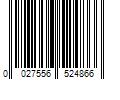 0 027556 524866